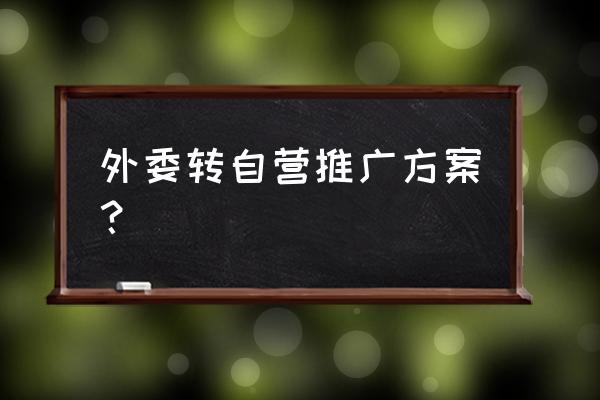 外委转自营推广方案？